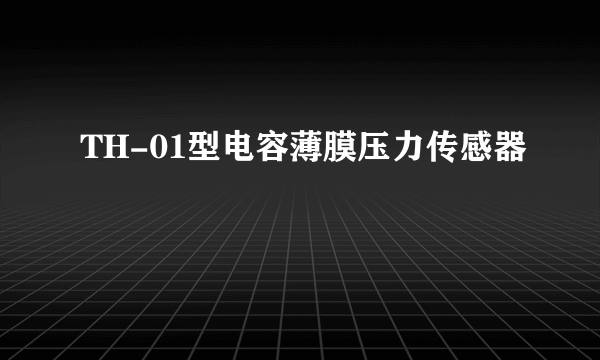 TH-01型电容薄膜压力传感器